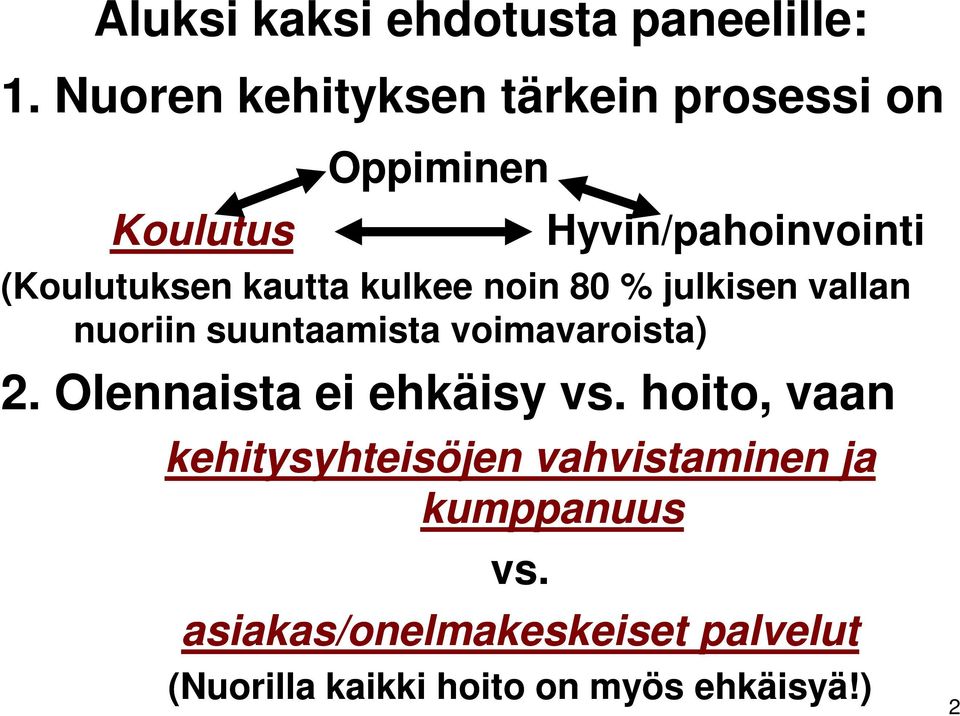 Aluksi kaksi ehdotusta paneelille:

1. Nuoren kehityksen tärkein prosessi on

Oppiminen

Koulutus

Hyvin/pahoinvointi

(Koulutuksen kautta kulkee noin 80 % julkisen vallan nuoriin suuntaamista voimavaroista)

2. Olennaista ei ehkäisy vs. hoito, vaan

kehitysyhteisöjen vahvistaminen ja kumppanuus

vs.

asiakas/onelmakeskeiset palvelut

(Nuorilla kaikki hoito on myös ehkäisyä!)

2